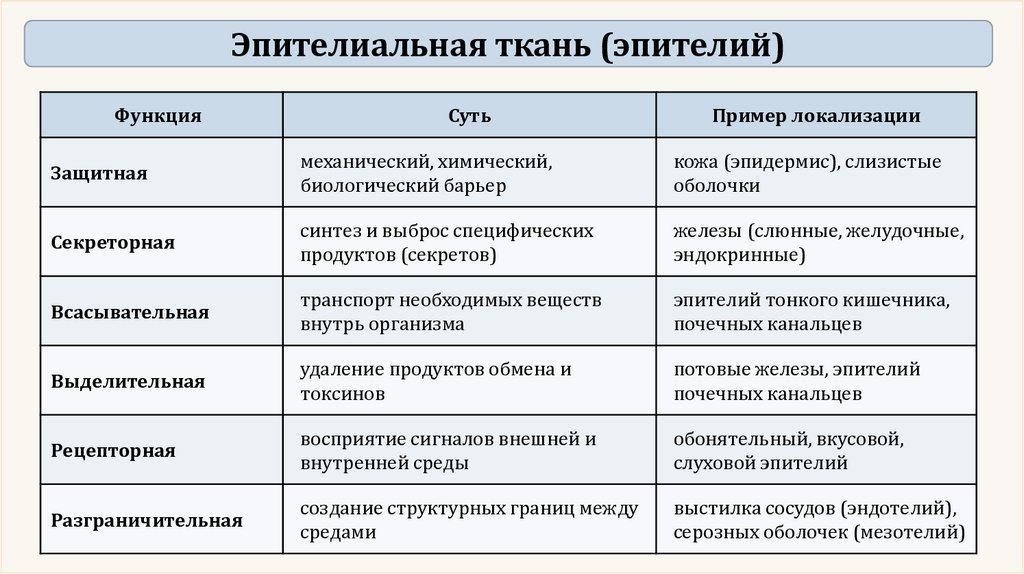 Эпителиальная ткань (эпителий)

| Функция | Суть | Пример локализации |
|---|---|---|
| Защитная | механический, химический, биологический барьер | кожа (эпидермис), слизистые оболочки |
| Секреторная | синтез и выброс специфических продуктов (секретов) | железы (слюнные, желудочные, эндокринные) |
| Всасывательная | транспорт необходимых веществ внутрь организма | эпителий тонкого кишечника, почечных канальцев |
| Выделительная | удаление продуктов обмена и токсинов | потовые железы, эпителий почечных канальцев |
| Рецепторная | восприятие сигналов внешней и внутренней среды | обонятельный, вкусовой, слуховой эпителий |
| Разграничительная | создание структурных границ между средами | выстилка сосудов (эндотелий), серозных оболочек (мезотелий) |